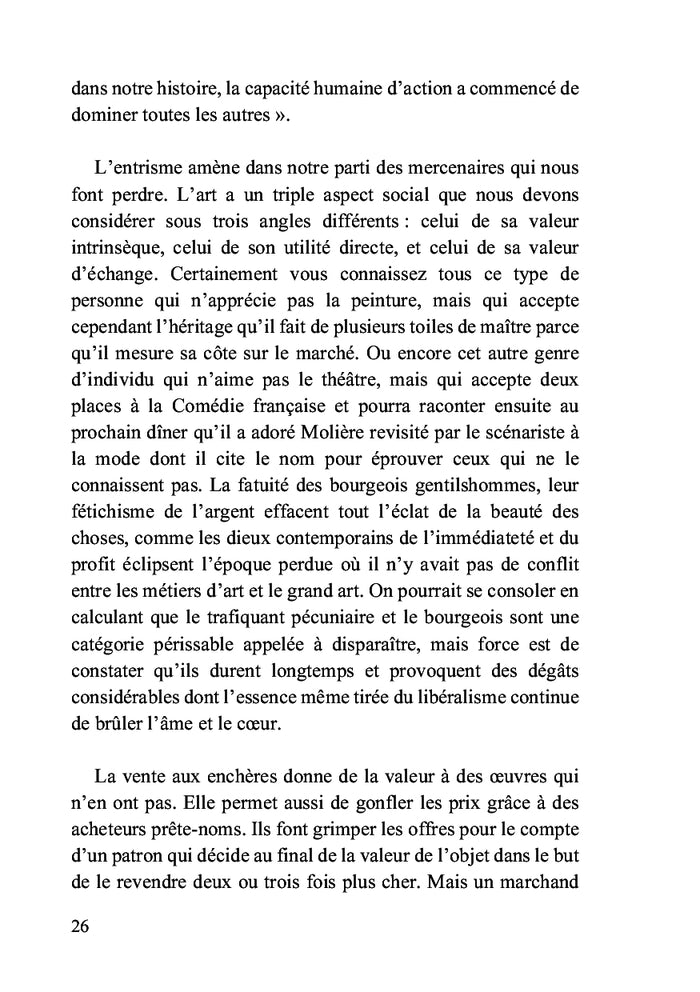 dans notre histoire, la capacité humaine d'action a commencé de dominer toutes les autres ».

L'entrisme amène dans notre parti des mercenaires qui nous font perdre. L'art a un triple aspect social que nous devons considérer sous trois angles différents : celui de sa valeur intrinsèque, celui de son utilité directe, et celui de sa valeur d'échange. Certainement vous connaissez tous ce type de personne qui n'apprécie pas la peinture, mais qui accepte cependant l'héritage qu'il fait de plusieurs toiles de maître parce qu'il mesure sa côte sur le marché. Ou encore cet autre genre d'individu qui n'aime pas le théâtre, mais qui accepte deux places à la Comédie française et pourra raconter ensuite au prochain dîner qu'il a adoré Molière revisité par le scénariste à la mode dont il cite le nom pour éprouver ceux qui ne le connaissent pas. La fatuité des bourgeois gentilshommes, leur fétichisme de l'argent effacent tout l'éclat de la beauté des choses, comme les dieux contemporains de l'immédiateté et du profit éclipsent l'époque perdue où il n'y avait pas de conflit entre les métiers d'art et le grand art. On pourrait se consoler en calculant que le trafiquant pécuniaire et le bourgeois sont une catégorie périssable appelée à disparaître, mais force est de constater qu'ils durent longtemps et provoquent des dégâts considérables dont l'essence même tirée du libéralisme continue de brûler l'âme et le cœur.

La vente aux enchères donne de la valeur à des œuvres qui n'en ont pas. Elle permet aussi de gonfler les prix grâce à des acheteurs prête-noms. Ils font grimper les offres pour le compte d'un patron qui décide au final de la valeur de l'objet dans le but de le revendre deux ou trois fois plus cher. Mais un marchand

26